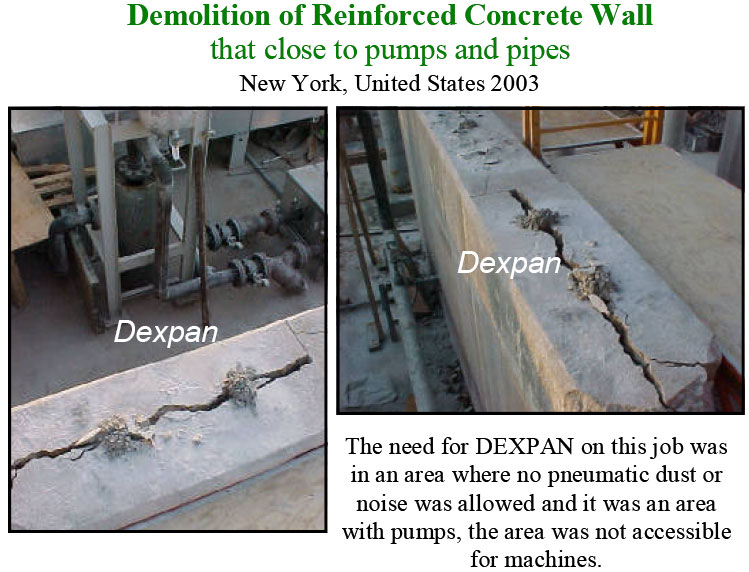 Demolition of Reinforced Concrete Wall
that close to pumps and pipes
New York, United States 2003

Dexpan

Dexpan

The need for DEXPAN on this job was in an area where no pneumatic dust or noise was allowed and it was an area with pumps, the area was not accessible for machines.